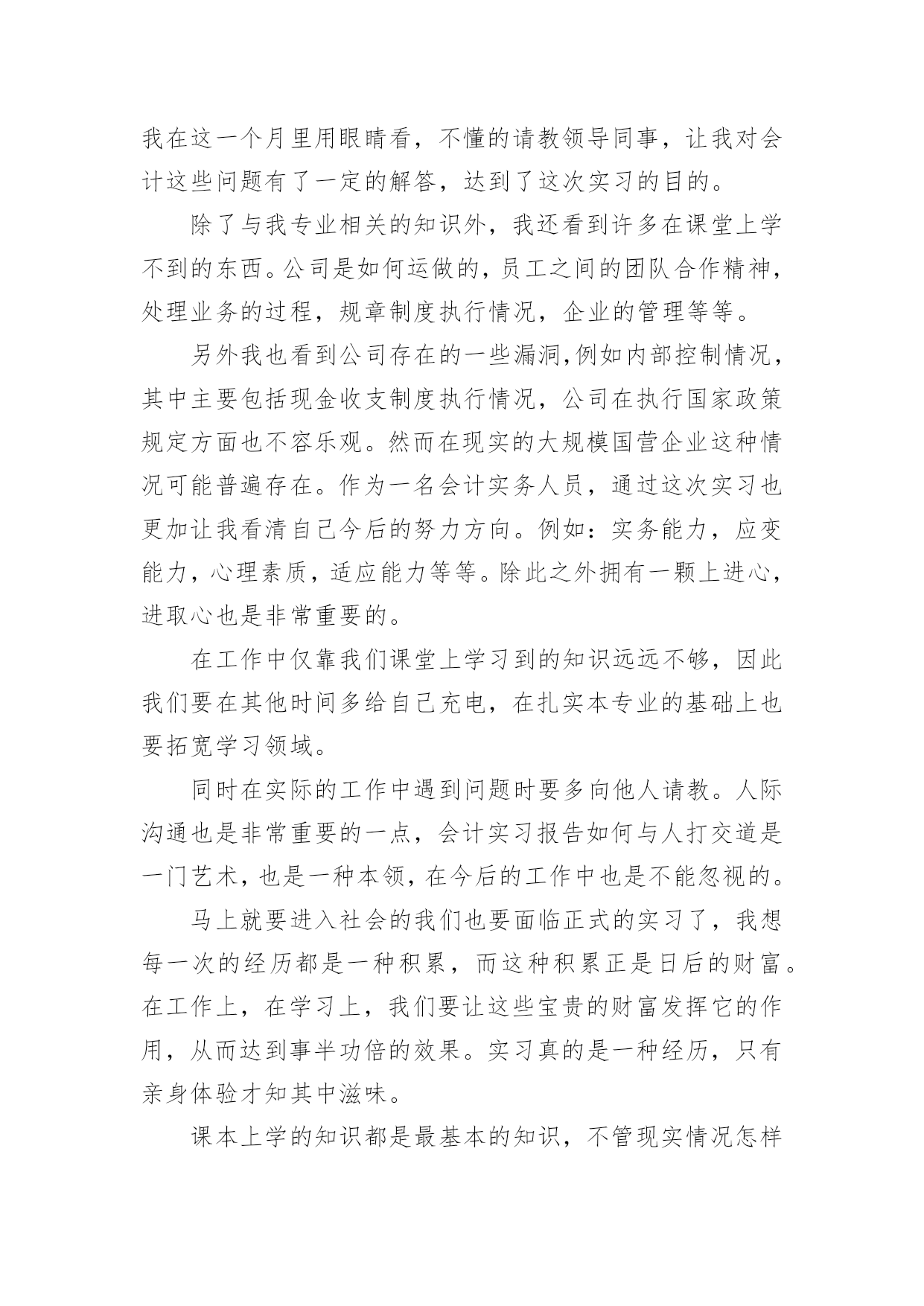 我在这一个月里用眼睛看，不懂的请教领导同事，让我对会计这些问题有了一定的解答，达到了这次实习的目的。

除了与我专业相关的知识外，我还看到许多在课堂上学不到的东西。公司是如何运做的，员工之间的团队合作精神，处理业务的过程，规章制度执行情况，企业的管理等等。

另外我也看到公司存在的一些漏洞,例如内部控制情况，其中主要包括现金收支制度执行情况，公司在执行国家政策规定方面也不容乐观。然而在现实的大规模国营企业这种情况可能普遍存在。作为一名会计实务人员，通过这次实习也更加让我看清自己今后的努力方向。例如：实务能力，应变能力，心理素质，适应能力等等。除此之外拥有一颗上进心，进取心也是非常重要的。

在工作中仅靠我们课堂上学习到的知识远远不够，因此我们要在其他时间多给自己充电，在扎实本专业的基础上也要拓宽学习领域。

同时在实际的工作中遇到问题时要多向他人请教。人际沟通也是非常重要的一点，会计实习报告如何与人打交道是一门艺术，也是一种本领，在今后的工作中也是不能忽视的。

马上就要进入社会的我们也要面临正式的实习了，我想每一次的经历都是一种积累，而这种积累正是日后的财富。在工作上，在学习上，我们要让这些宝贵的财富发挥它的作用，从而达到事半功倍的效果。实习真的是一种经历，只有亲身体验才知其中滋味。

课本上学的知识都是最基本的知识，不管现实情况怎样